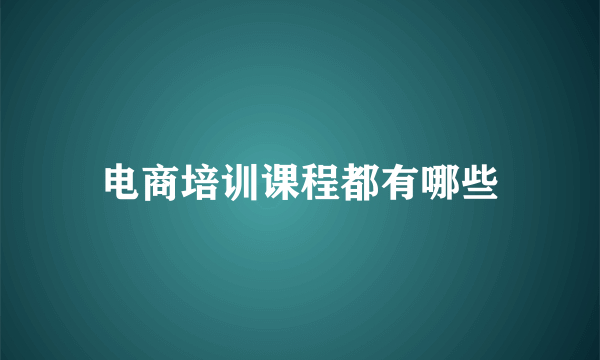 电商培训课程都有哪些